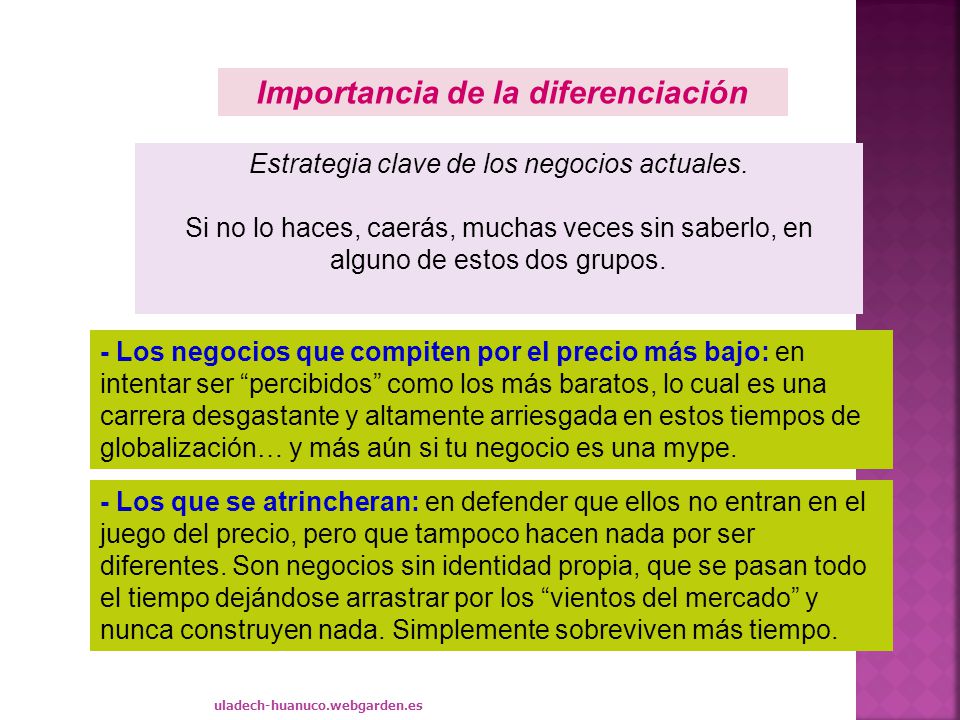 Importancia de la diferenciación

Estrategia clave de los negocios actuales.

Si no lo haces, caerás, muchas veces sin saberlo, en alguno de estos dos grupos.

- Los negocios que compiten por el precio más bajo: en intentar ser “percibidos” como los más baratos, lo cual es una carrera desgastante y altamente arriesgada en estos tiempos de globalización… y más aún si tu negocio es una mype.

- Los que se atrincheran: en defender que ellos no entran en el juego del precio, pero que tampoco hacen nada por ser diferentes. Son negocios sin identidad propia, que se pasan todo el tiempo dejándose arrastrar por los “vientos del mercado” y nunca construyen nada. Simplemente sobreviven más tiempo.

uladech-huanuco.webgarden.es